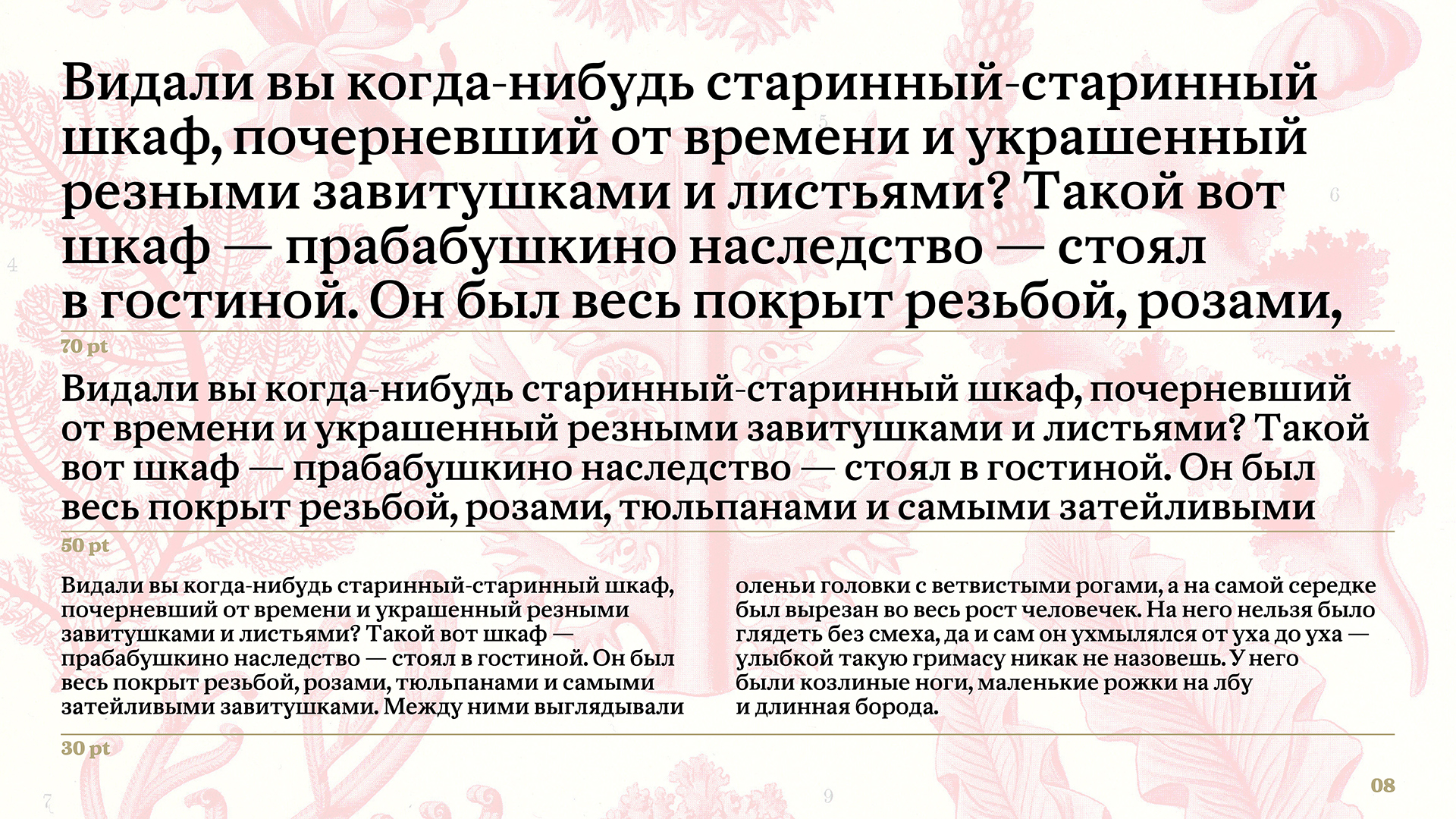 Видали вы когда-нибудь старинный-старинный шкаф, почерневший от времени и украшенный резными завитушками и листьями? Такой вот шкаф — прабабушкино наследство — стоял в гостиной. Он был весь покрыт резьбой, розами,

70 pt

Видали вы когда-нибудь старинный-старинный шкаф, почерневший от времени и украшенный резными завитушками и листьями? Такой вот шкаф — прабабушкино наследство — стоял в гостиной. Он был весь покрыт резьбой, розами, тюльпанами и самыми затейливыми

50 pt

Видали вы когда-нибудь старинный-старинный шкаф, почерневший от времени и украшенный резными завитушками и листьями? Такой вот шкаф — прабабушкино наследство — стоял в гостиной. Он был весь покрыт резьбой, розами, тюльпанами и самыми затейливыми завитушками. Между ними выглядывали

оленьи головки с ветвистыми рогами, а на самой середке был вырезан во весь рост человечек. На него нельзя было глядеть без смеха, да и сам он ухмылялся от уха до уха — улыбкой такую гримасу никак не назовешь. У него были козлиные ноги, маленькие рожки на лбу и длинная борода.

30 pt

08